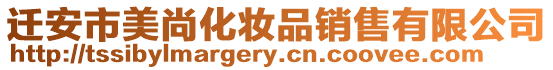 迁安市美尚化妆品销售有限公司
http://tssibylmargery.cn.coovee.com